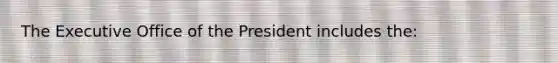 The Executive Office of the President includes the: